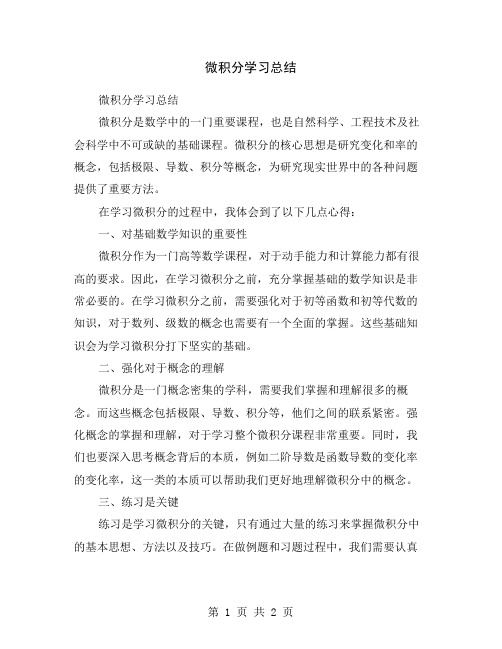 微积分学习总结

微积分学习总结

微积分是数学中的一门重要课程，也是自然科学、工程技术及社会科学中不可或缺的基础课程。微积分的核心思想是研究变化和率的概念，包括极限、导数、积分等概念，为研究现实世界中的各种问题提供了重要方法。

在学习微积分的过程中，我体会到了以下几点心得：

一、对基础数学知识的重要性

微积分作为一门高等数学课程，对于动手能力和计算能力都有很高的要求。因此，在学习微积分之前，充分掌握基础的数学知识是非常必要的。在学习微积分之前，需要强化对于初等函数和初等代数的知识，对于数列、级数的概念也需要有一个全面的掌握。这些基础知识会为学习微积分打下坚实的基础。

二、强化对于概念的理解

微积分是一门概念密集的学科，需要我们掌握和理解很多的概念。而这些概念包括极限、导数、积分等，他们之间的联系紧密。强化概念的掌握和理解，对于学习整个微积分课程非常重要。同时，我们也要深入思考概念背后的本质，例如二阶导数是函数导数的变化率的变化率，这一类的本质可以帮助我们更好地理解微积分中的概念。

三、练习是关键

练习是学习微积分的关键，只有通过大量的练习来掌握微积分中的基本思想、方法以及技巧。在做例题和习题过程中，我们需要认真

第 1 页 共 2 页